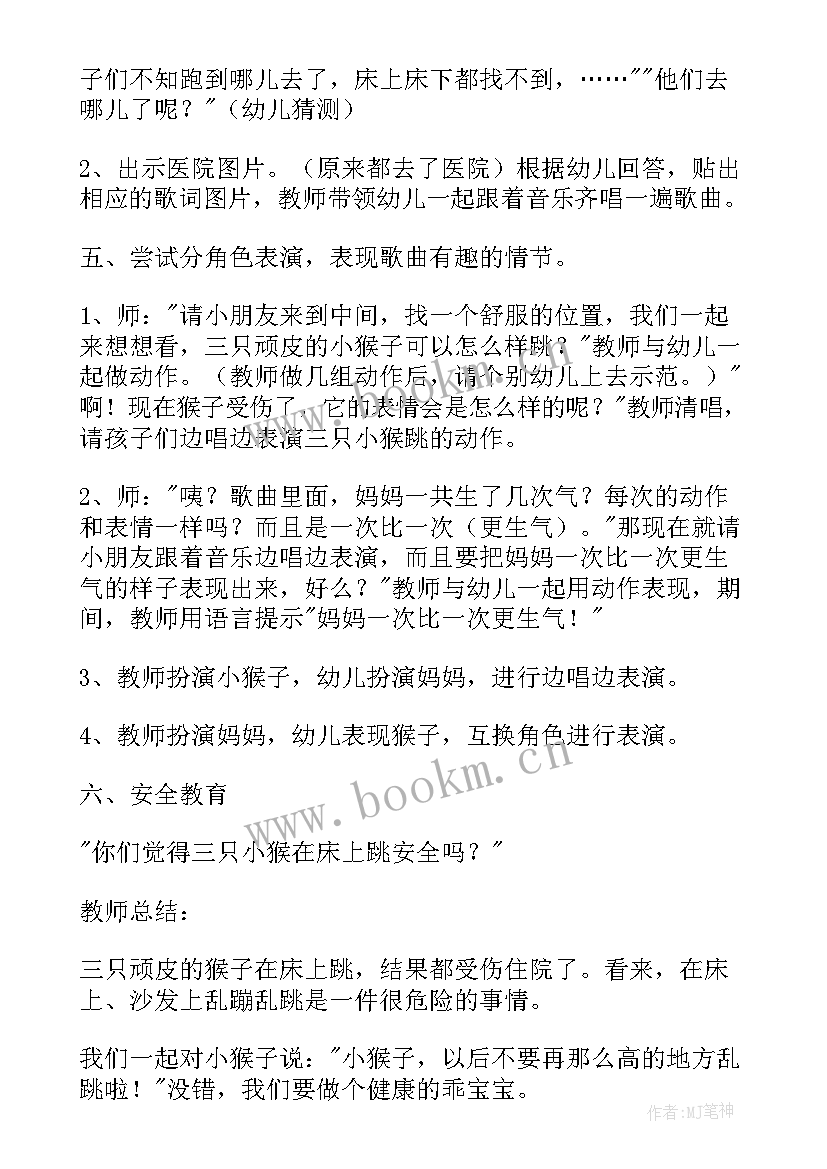 子们不知跑到哪儿去了，床上床下都找不到，……""他们去哪儿了呢？"（幼儿猜测）

2、出示医院图片。（原来都去了医院）根据幼儿回答，贴出相应的歌词图片，教师带领幼儿一起跟着音乐齐唱一遍歌曲。

五、尝试分角色表演，表现歌曲有趣的情节。

1、师："请小朋友来到中间，找一个舒服的位置，我们一起来想想看，三只顽皮的小猴子可以怎么样跳？"教师与幼儿一起做动作。（教师做几组动作后，请个别幼儿上去示范。）"啊！现在猴子受伤了，它的表情会是怎么样的呢？"教师清唱，请孩子们边唱边表演三只小猴跳的动作。

2、师："咦？歌曲里面，妈妈一共生了几次气？每次的动作和表情一样吗？而且是一次比一次（更生气）。"那现在就请小朋友跟着音乐边唱边表演，而且要把妈妈一次比一次更生气的样子表现出来，好么？"教师与幼儿一起用动作表现，期间，教师用语言提示"妈妈一次比一次更生气！"

3、教师扮演小猴子，幼儿扮演妈妈，进行边唱边表演。

4、教师扮演妈妈，幼儿表现猴子，互换角色进行表演。

六、安全教育

"你们觉得三只小猴在床上跳安全吗？"

教师总结：

三只顽皮的猴子在床上跳，结果都受伤住院了。看来，在床上、沙发上乱蹦乱跳是一件很危险的事情。

我们一起对小猴子说："小猴子，以后不要再那么高的地方乱跳啦！"没错，我们要做个健康的乖宝宝。

www.bookm.cn

作者:MJ笔神